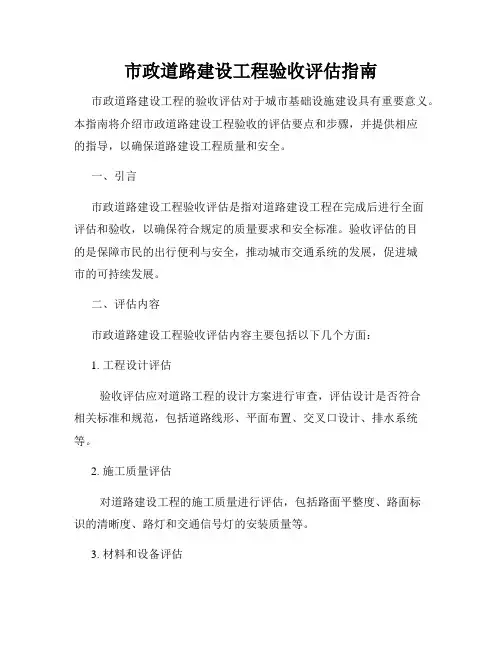 市政道路建设工程验收评估指南

市政道路建设工程的验收评估对于城市基础设施建设具有重要意义。本指南将介绍市政道路建设工程验收的评估要点和步骤，并提供相应的指导，以确保道路建设工程质量和安全。

一、引言

市政道路建设工程验收评估是指对道路建设工程在完成后进行全面评估和验收，以确保符合规定的质量要求和安全标准。验收评估的目的是保障市民的出行便利与安全，推动城市交通系统的发展，促进城市的可持续发展。

二、评估内容

市政道路建设工程验收评估内容主要包括以下几个方面：

1. 工程设计评估

验收评估应对道路工程的设计方案进行审查，评估设计是否符合相关标准和规范，包括道路线形、平面布置、交叉口设计、排水系统等。

2. 施工质量评估

对道路建设工程的施工质量进行评估，包括路面平整度、路面标识的清晰度、路灯和交通信号灯的安装质量等。

3. 材料和设备评估